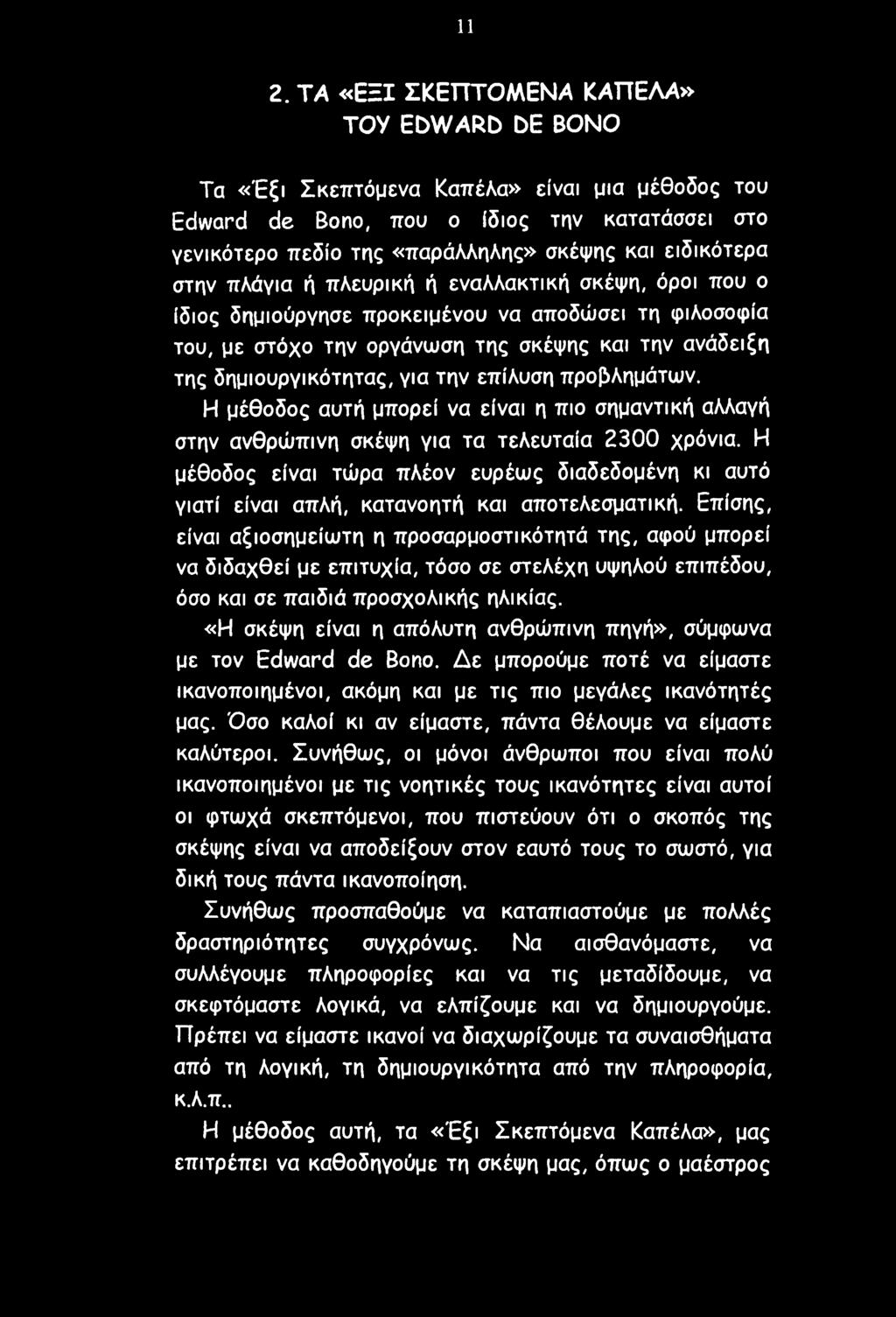 11

2. ΤΑ «ΕΞΙ ΣΚΕΠΤΟΜΕΝΑ ΚΑΠΕΛΑ» ΤΟΥ EDWARD DE BONO

Τα «Έξι Σκεπτόμενα Καπέλα» είναι μια μέθοδος του Edward de Bono, που ο ίδιος την κατατάσσει στο γενικότερο πεδίο της «παράλληλης» σκέψης και ειδικότερα στην πλάγια ή πλευρική ή εναλλακτική σκέψη, όροι που ο ίδιος δημιούργησε προκειμένου να αποδώσει τη φιλοσοφία του, με στόχο την οργάνωση της σκέψης και την ανάδειξη της δημιουργικότητας, για την επίλυση προβλημάτων.

Η μέθοδος αυτή μπορεί να είναι η πιο σημαντική αλλαγή στην ανθρώπινη σκέψη για τα τελευταία 2300 χρόνια. Η μέθοδος είναι τώρα πλέον ευρέως διαδεδομένη κι αυτό γιατί είναι απλή, κατανοητή και αποτελεσματική. Επίσης, είναι αξιοσημείωτη η προσαρμοστικότητά της, αφού μπορεί να διδαχθεί με επιτυχία, τόσο σε στελέχη υψηλού επιπέδου, όσο και σε παιδιά προσχολικής ηλικίας.

«Η σκέψη είναι η απόλυτη ανθρώπινη πηγή», σύμφωνα με τον Edward de Bono. Δε μπορούμε ποτέ να είμαστε ικανοποιημένοι, ακόμη και με τις πιο μεγάλες ικανότητές μας. Όσο καλοί κι αν είμαστε, πάντα θέλουμε να είμαστε καλύτεροι. Συνήθως, οι μόνοι άνθρωποι που είναι πολύ ικανοποιημένοι με τις νοητικές τους ικανότητες είναι αυτοί οι φτωχά σκεπτόμενοι, που πιστεύουν ότι ο σκοπός της σκέψης είναι να αποδείξουν στον εαυτό τους το σωστό, για δική τους πάντα ικανοποίηση.

Συνήθως προσπαθούμε να καταπιαστούμε με πολλές δραστηριότητες συγχρόνως. Να αισθανόμαστε, να συλλέγουμε πληροφορίες και να τις μεταδίδουμε, να σκεφτόμαστε λογικά, να ελπίζουμε και να δημιουργούμε. Πρέπει να είμαστε ικανοί να διαχωρίζουμε τα συναισθήματα από τη λογική, τη δημιουργικότητα από την πληροφορία, κ.λ.π..

Η μέθοδος αυτή, τα «Έξι Σκεπτόμενα Καπέλα», μας επιτρέπει να καθοδηγούμε τη σκέψη μας, όπως ο μαέστρος